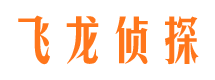 飞龙侦探